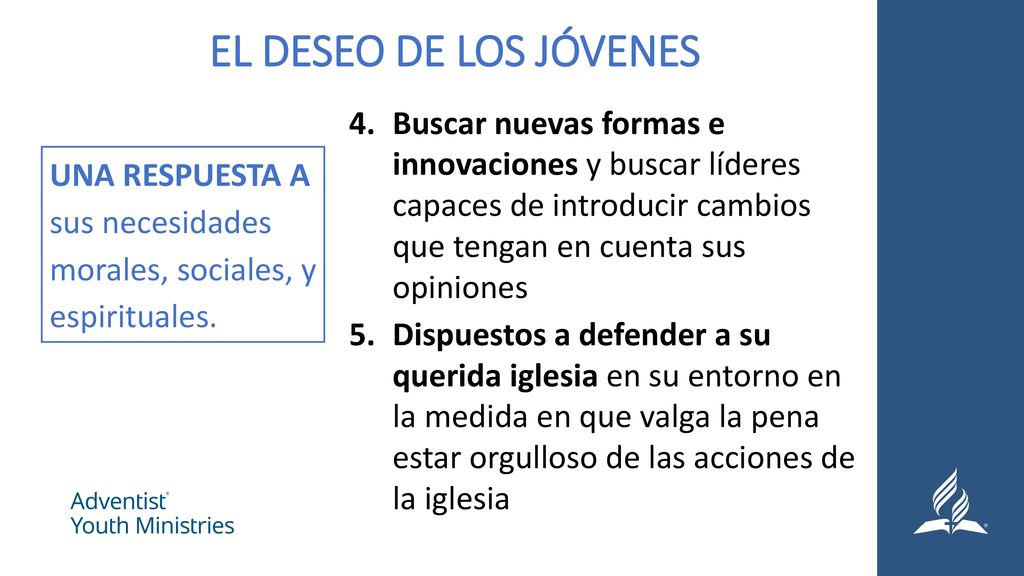 EL DESEO DE LOS JÓVENES

UNA RESPUESTA A sus necesidades morales, sociales, y espirituales.

4. Buscar nuevas formas e innovaciones y buscar líderes capaces de introducir cambios que tengan en cuenta sus opiniones
5. Dispuestos a defender a su querida iglesia en su entorno en la medida en que valga la pena estar orgulloso de las acciones de la iglesia

Adventist® Youth Ministries